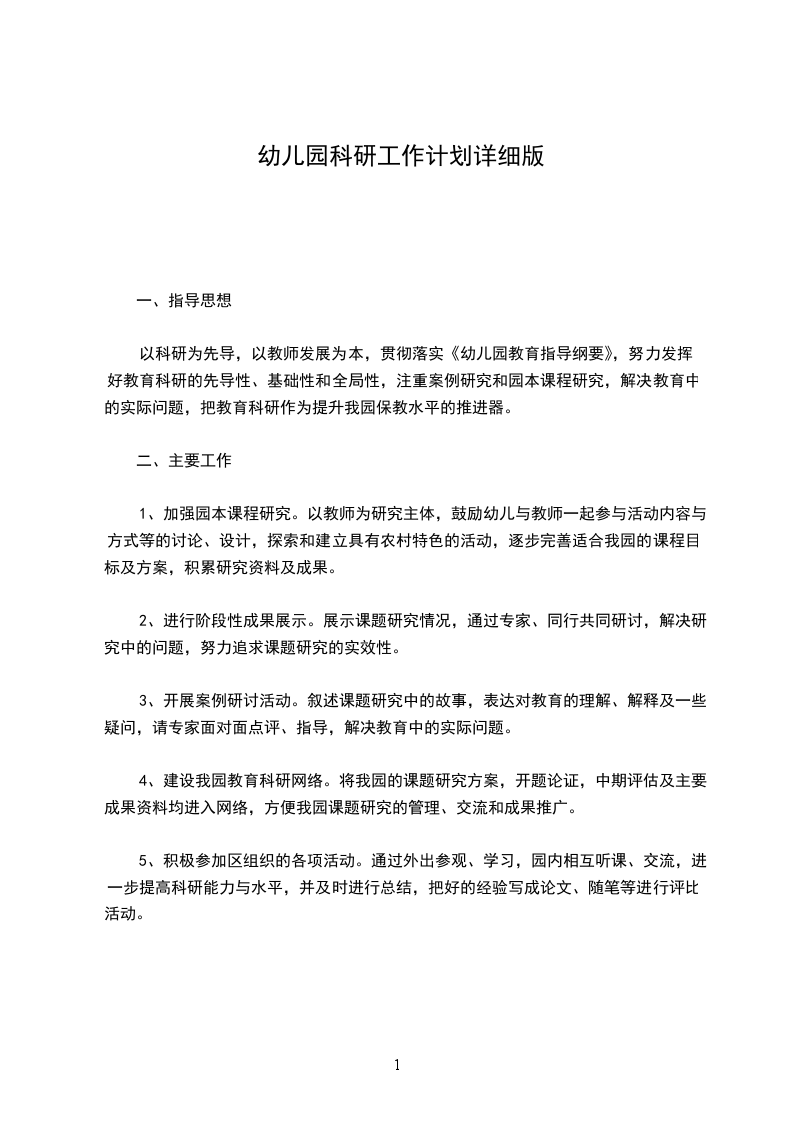 幼儿园科研工作计划详细版

一、指导思想

以科研为先导，以教师发展为本，贯彻落实《幼儿园教育指导纲要》，努力发挥好教育科研的先导性、基础性和全局性，注重案例研究和园本课程研究，解决教育中的实际问题，把教育科研作为提升我园保教水平的推进器。

二、主要工作

1、加强园本课程研究。以教师为研究主体，鼓励幼儿与教师一起参与活动内容与方式等的讨论、设计，探索和建立具有农村特色的活动，逐步完善适合我园的课程目标及方案，积累研究资料及成果。

2、进行阶段性成果展示。展示课题研究情况，通过专家、同行共同研讨，解决研究中的问题，努力追求课题研究的实效性。

3、开展案例研讨活动。叙述课题研究中的故事，表达对教育的理解、解释及一些疑问，请专家面对面点评、指导，解决教育中的实际问题。

4、建设我园教育科研网络。将我园的课题研究方案，开题论证，中期评估及主要成果资料均进入网络，方便我园课题研究的管理、交流和成果推广。

5、积极参加区组织的各项活动。通过外出参观、学习，园内相互听课、交流，进一步提高科研能力与水平，并及时进行总结，把好的经验写成论文、随笔等进行评比活动。

1